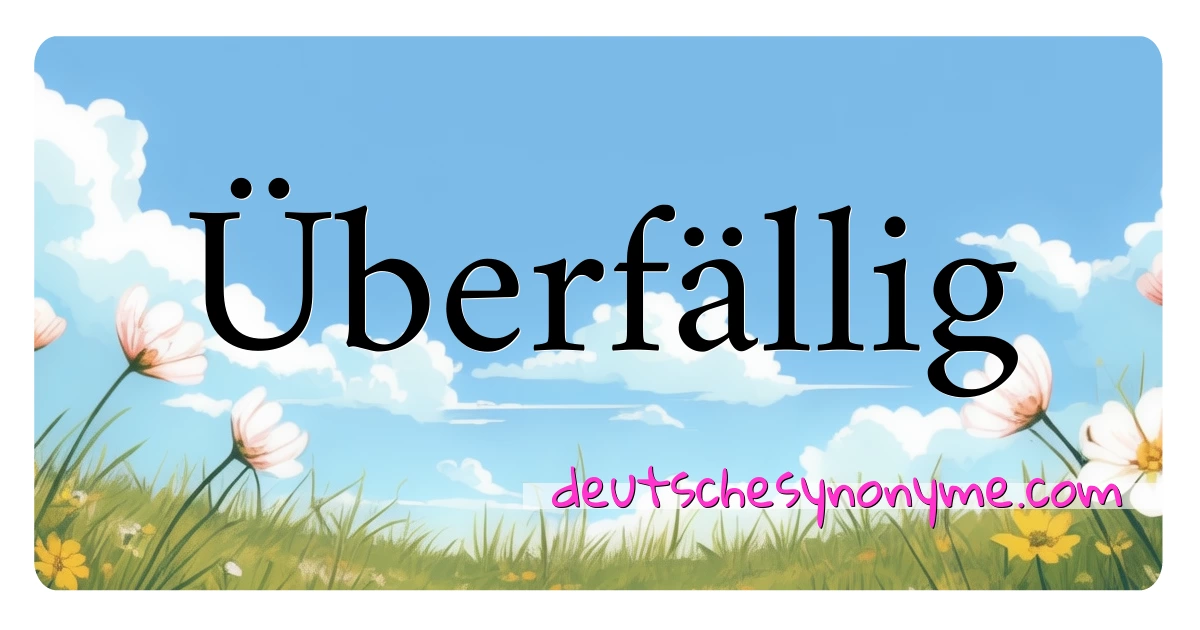 Überfällig

deutschesynonyme.com